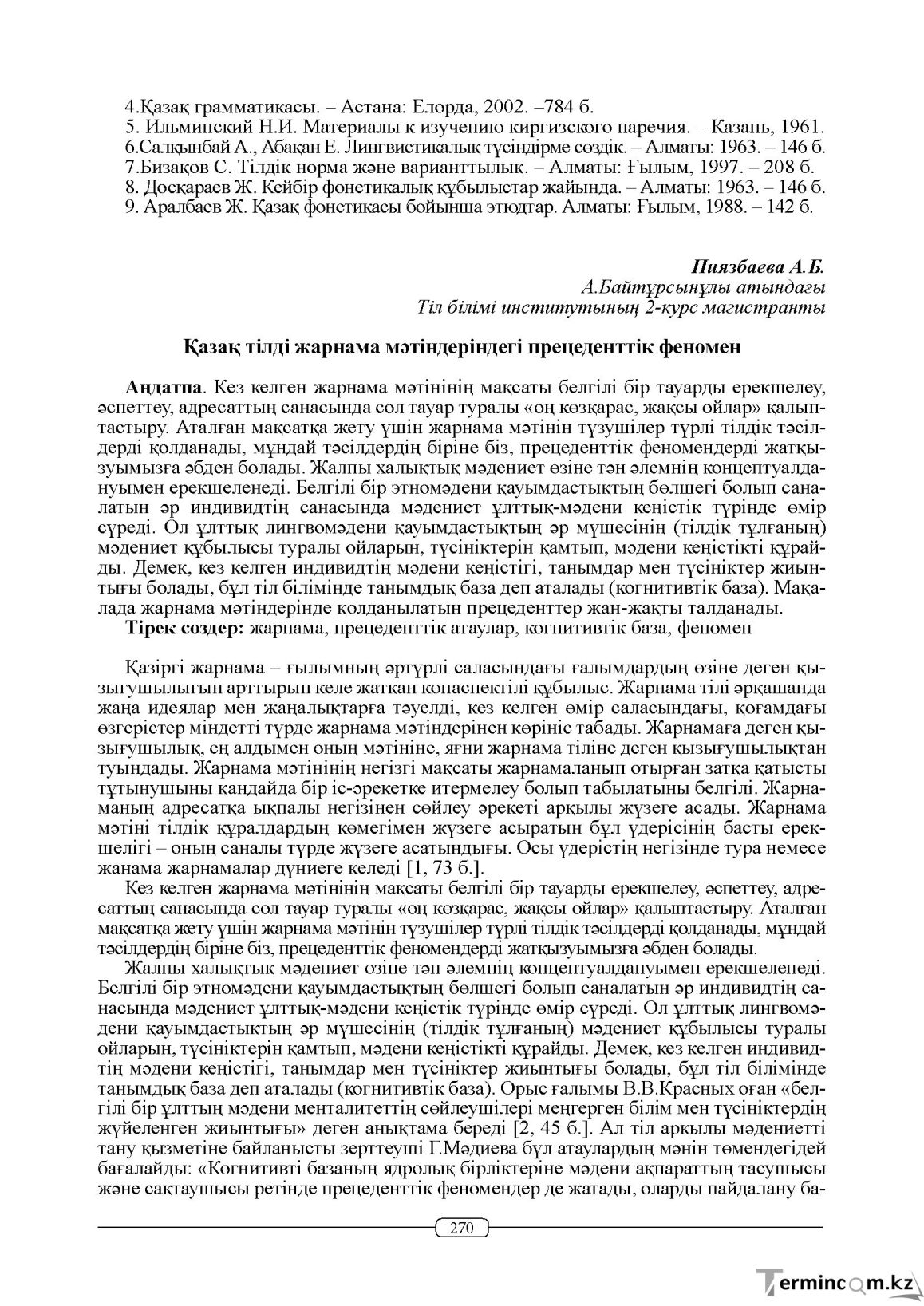 4.Қазақ грамматикасы. – Астана: Елорда, 2002. –784 б.
5. Ильминский Н.И. Материалы к изучению киргизского наречия. – Казань, 1961.
6.Салқынбай А., Абақан Е. Лингвистикалық түсіндірме сөздік. – Алматы: 1963. – 146 б.
7.Бизақов С. Тілдік норма және варианттылық. – Алматы: Ғылым, 1997. – 208 б.
8. Досқараев Ж. Кейбір фонетикалық құбылыстар жайында. – Алматы: 1963. – 146 б.
9. Аралбаев Ж. Қазақ фонетикасы бойынша этюдтар. Алматы: Ғылым, 1988. – 142 б.

Пиязбаева А.Б.
А.Байтұрсынұлы атындағы
Тіл білімі институтының 2-курс магистранты

Қазақ тілді жарнама мәтіндеріндегі прецеденттік феномен

Аңдатпа. Кез келген жарнама мәтінінің мақсаты белгілі бір тауарды ерекшелеу, әспеттеу, адресаттың санасында сол тауар туралы «оң көзқарас, жақсы ойлар» қалыптастыру. Аталған мақсатқа жету үшін жарнама мәтінін түзушілер түрлі тілдік тәсілдерді қолданады, мұндай тәсілдердің біріне біз, прецеденттік феномендерді жатқызуымызға әбден болады. Жалпы халықтық мәдениет өзіне тән әлемнің концептуалдануымен ерекшеленеді. Белгілі бір этномәдени қауымдастықтың бөлшегі болып саналатын әр индивидтің санасында мәдениет ұлттық-мәдени кеңістік түрінде өмір сүреді. Ол ұлттық лингвомәдени қауымдастықтың әр мүшесінің (тілдік тұлғаның) мәдениет құбылысы туралы ойларын, түсініктерін қамтып, мәдени кеңістікті құрайды. Демек, кез келген индивидтің мәдени кеңістігі, танымдар мен түсініктер жиынтығы болады, бұл тіл білімінде танымдық база деп аталады (когнитивтік база). Мақалада жарнама мәтіндерінде қолданылатын прецеденттер жан-жақты талданады.
Тірек сөздер: жарнама, прецеденттік атаулар, когнитивтік база, феномен

Қазіргі жарнама – ғылымның әртүрлі саласындағы ғалымдардың өзіне деген қызығушылығын арттырып келе жатқан көпаспектілі құбылыс. Жарнама тілі әрқашанда жаңа идеялар мен жаңалықтарға тәуелді, кез келген өмір саласындағы, қоғамдағы өзгерістер міндетті түрде жарнама мәтіндерінен көрініс табады. Жарнамаға деген қызығушылық, ең алдымен оның мәтініне, яғни жарнама тіліне деген қызығушылықтан туындады. Жарнама мәтінінің негізгі мақсаты жарнамаланып отырған затқа қатысты тұтынушыны қандайда бір іс-әрекетке итермелеу болып табылатыны белгілі. Жарнаманың адресатқа ықпалы негізінен сөйлеу әрекеті арқылы жүзеге асады. Жарнама мәтіні тілдік құралдардың көмегімен жүзеге асыратын бұл үдерісінің басты ерекшелігі – оның саналы түрде жүзеге асатындығы. Осы үдерістің негізінде тура немесе жанама жарнамалар дүниеге келеді [1, 73 б.].

Кез келген жарнама мәтінінің мақсаты белгілі бір тауарды ерекшелеу, әспеттеу, адресаттың санасында сол тауар туралы «оң көзқарас, жақсы ойлар» қалыптастыру. Аталған мақсатқа жету үшін жарнама мәтінін түзушілер түрлі тілдік тәсілдерді қолданады, мұндай тәсілдердің біріне біз, прецеденттік феномендерді жатқызуымызға әбден болады.

Жалпы халықтық мәдениет өзіне тән әлемнің концептуалдануымен ерекшеленеді. Белгілі бір этномәдени қауымдастықтың бөлшегі болып саналатын әр индивидтің санасында мәдениет ұлттық-мәдени кеңістік түрінде өмір сүреді. Ол ұлттық лингвомәдени қауымдастықтың әр мүшесінің (тілдік тұлғаның) мәдениет құбылысы туралы ойларын, түсініктерін қамтып, мәдени кеңістікті құрайды. Демек, кез келген индивидтің мәдени кеңістігі, танымдар мен түсініктер жиынтығы болады, бұл тіл білімінде танымдық база деп аталады (когнитивтік база). Орыс ғалымы В.В.Красных оған «белгілі бір ұлттың мәдени менталитеттің сөйлеушілері меңгерген білім мен түсініктердің жүйеленген жиынтығы» деген анықтама береді [2, 45 б.]. Ал тіл арқылы мәдениетті тану қызметіне байланысты зерттеуші Г.Мәдиева бұл атаулардың мәнін төмендегідей бағалайды: «Когнитивті базаның ядролық бірліктеріне мәдени ақпараттың тасушысы және сақтаушысы ретінде прецеденттік феномендер де жатады, оларды пайдалану ба-

270

Termincom.kz